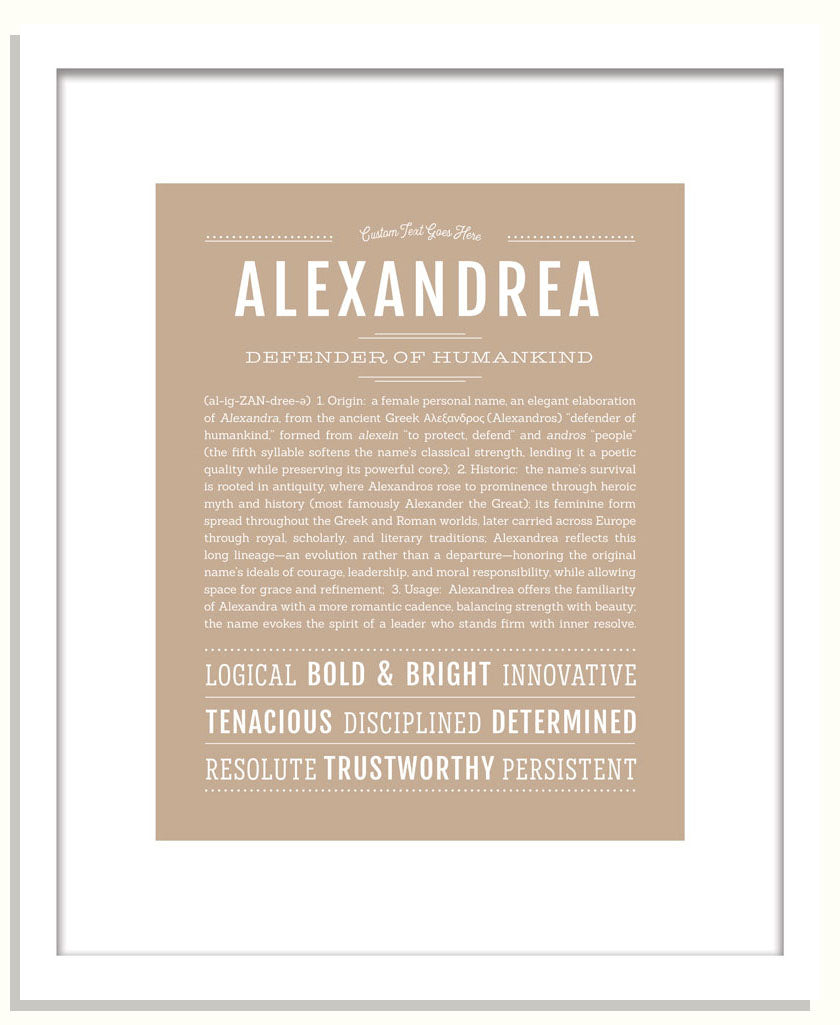 Custom Text Goes Here

ALEXANDREA

DEFENDER OF HUMANKIND

(al-ig-ZAN-dree-ə) 1. Origin: a female personal name, an elegant elaboration of Alexandra, from the ancient Greek Αλεξανδρος (Alexandros) "defender of humankind," formed from alexein "to protect, defend" and andros "people" (the fifth syllable softens the name's classical strength, lending it a poetic quality while preserving its powerful core); 2. Historic: the name's survival is rooted in antiquity, where Alexandros rose to prominence through heroic myth and history (most famously Alexander the Great); its feminine form spread throughout the Greek and Roman worlds, later carried across Europe through royal, scholarly, and literary traditions; Alexandrea reflects this long lineage—an evolution rather than a departure—honoring the original name's ideals of courage, leadership, and moral responsibility, while allowing space for grace and refinement; 3. Usage: Alexandrea offers the familiarity of Alexandra with a more romantic cadence, balancing strength with beauty; the name evokes the spirit of a leader who stands firm with inner resolve.

LOGICAL BOLD & BRIGHT INNOVATIVE

TENACIOUS DISCIPLINED DETERMINED

RESOLUTE TRUSTWORTHY PERSISTENT